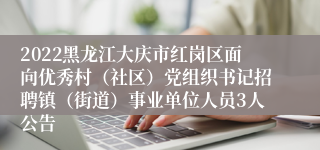 2022黑龙江大庆市红岗区面向优秀村（社区）党组织书记招聘镇（街道）事业单位人员3人公告